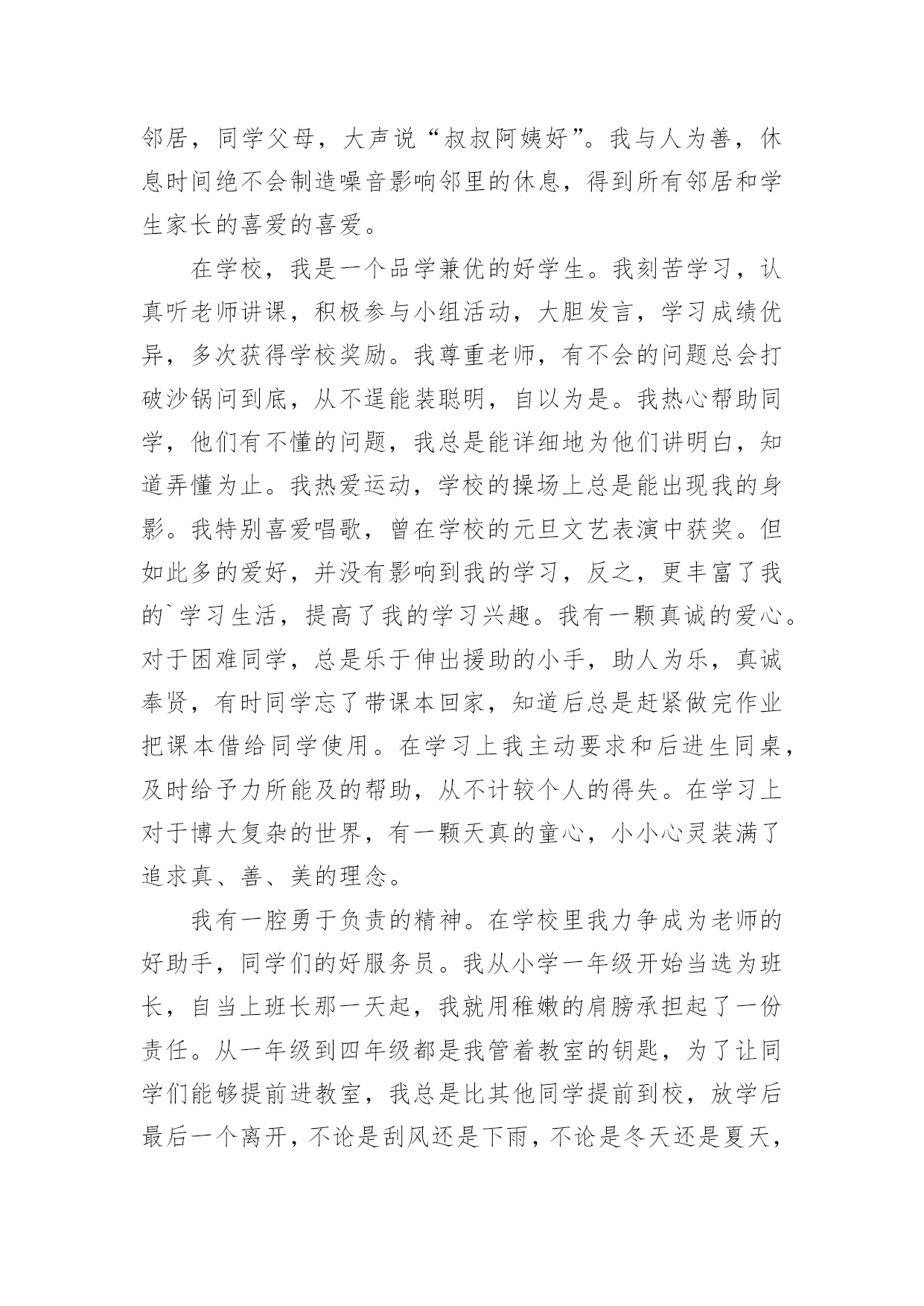 邻居，同学父母，大声说“叔叔阿姨好”。我与人为善，休息时间绝不会制造噪音影响邻里的休息，得到所有邻居和学生家长的喜爱的喜爱。

在学校，我是一个品学兼优的好学生。我刻苦学习，认真听老师讲课，积极参与小组活动，大胆发言，学习成绩优异，多次获得学校奖励。我尊重老师，有不会的问题总会打破沙锅问到底，从不逞能装聪明，自以为是。我热心帮助同学，他们有不懂的问题，我总是能详细地为他们讲明白，知道弄懂为止。我热爱运动，学校的操场上总是能出现我的身影。我特别喜爱唱歌，曾在学校的元旦文艺表演中获奖。但如此多的爱好，并没有影响到我的学习，反之，更丰富了我的`学习生活，提高了我的学习兴趣。我有一颗真诚的爱心。对于困难同学，总是乐于伸出援助的小手，助人为乐，真诚奉贤，有时同学忘了带课本回家，知道后总是赶紧做完作业把课本借给同学使用。在学习上我主动要求和后进生同桌，及时给予力所能及的帮助，从不计较个人的得失。在学习上对于博大复杂的世界，有一颗天真的童心，小小心灵装满了追求真、善、美的理念。

我有一腔勇于负责的精神。在学校里我力争成为老师的好助手，同学们的好服务员。我从小学一年级开始当选为班长，自当上班长那一天起，我就用稚嫩的肩膀承担起了一份责任。从一年级到四年级都是我管着教室的钥匙，为了让同学们能够提前进教室，我总是比其他同学提前到校，放学后最后一个离开，不论是刮风还是下雨，不论是冬天还是夏天，